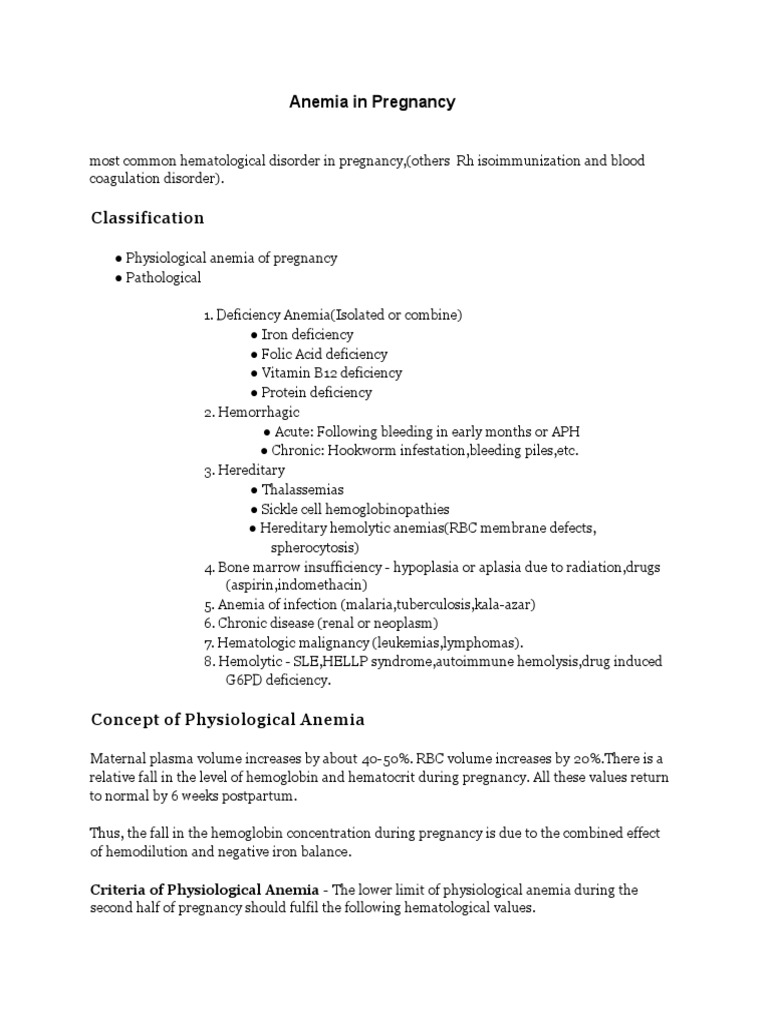 Anemia in Pregnancy

most common hematological disorder in pregnancy,(others Rh isoimmunization and blood coagulation disorder).

Classification

● Physiological anemia of pregnancy
● Pathological

1. Deficiency Anemia(Isolated or combine)
● Iron deficiency
● Folic Acid deficiency
● Vitamin B12 deficiency
● Protein deficiency
2. Hemorrhagic
● Acute: Following bleeding in early months or APH
● Chronic: Hookworm infestation,bleeding piles,etc.
3. Hereditary
● Thalassemias
● Sickle cell hemoglobinopathies
● Hereditary hemolytic anemias(RBC membrane defects, spherocytosis)
4. Bone marrow insufficiency - hypoplasia or aplasia due to radiation,drugs (aspirin,indomethacin)
5. Anemia of infection (malaria,tuberculosis,kala-azar)
6. Chronic disease (renal or neoplasm)
7. Hematologic malignancy (leukemias,lymphomas).
8. Hemolytic - SLE,HELLP syndrome,autoimmune hemolysis,drug induced G6PD deficiency.

Concept of Physiological Anemia

Maternal plasma volume increases by about 40-50%. RBC volume increases by 20%.There is a relative fall in the level of hemoglobin and hematocrit during pregnancy. All these values return to normal by 6 weeks postpartum.

Thus, the fall in the hemoglobin concentration during pregnancy is due to the combined effect of hemodilution and negative iron balance.

Criteria of Physiological Anemia - The lower limit of physiological anemia during the second half of pregnancy should fulfil the following hematological values.